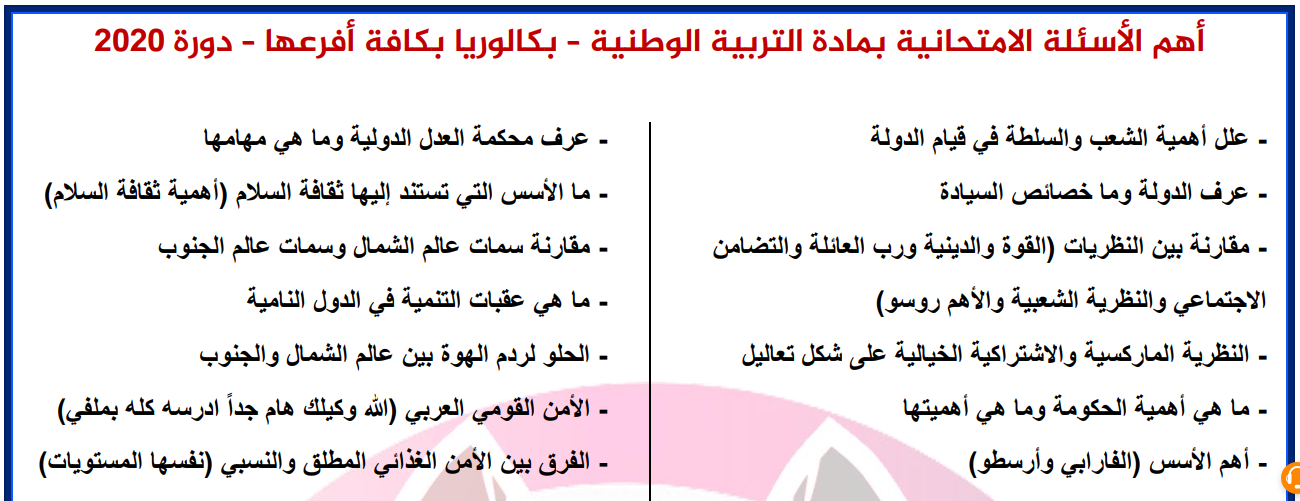 أهم الأسئلة الامتحانية بمادة التربية الوطنية - بكالوريا بكافة أفرعها - دورة 2020

- علل أهمية الشعب والسلطة في قيام الدولة

- عرف الدولة وما خصائص السيادة

- مقارنة بين النظريات (القوة والدينية ورب العائلة والتضامن الاجتماعي والنظرية الشعبية والأهم روسو)

- النظرية الماركسية والاشتراكية الخيالية على شكل تعاليل

- ما هي أهمية الحكومة وما هي أهميتها

- أهم الأسس (الفارابي وأرسطو)

- عرف محكمة العدل الدولية وما هي مهامها

- ما الأسس التي تستند إليها ثقافة السلام (أهمية ثقافة السلام)

- مقارنة سمات عالم الشمال وسمات عالم الجنوب

- ما هي عقبات التنمية في الدول النامية

- الحلو لردم الهوة بين عالم الشمال والجنوب

- الأمن القومي العربي (الله وكيلك هام جداً ادرسه كله بملفي)

- الفرق بين الأمن الغذائي المطلق والنسبي (نفسها المستويات)